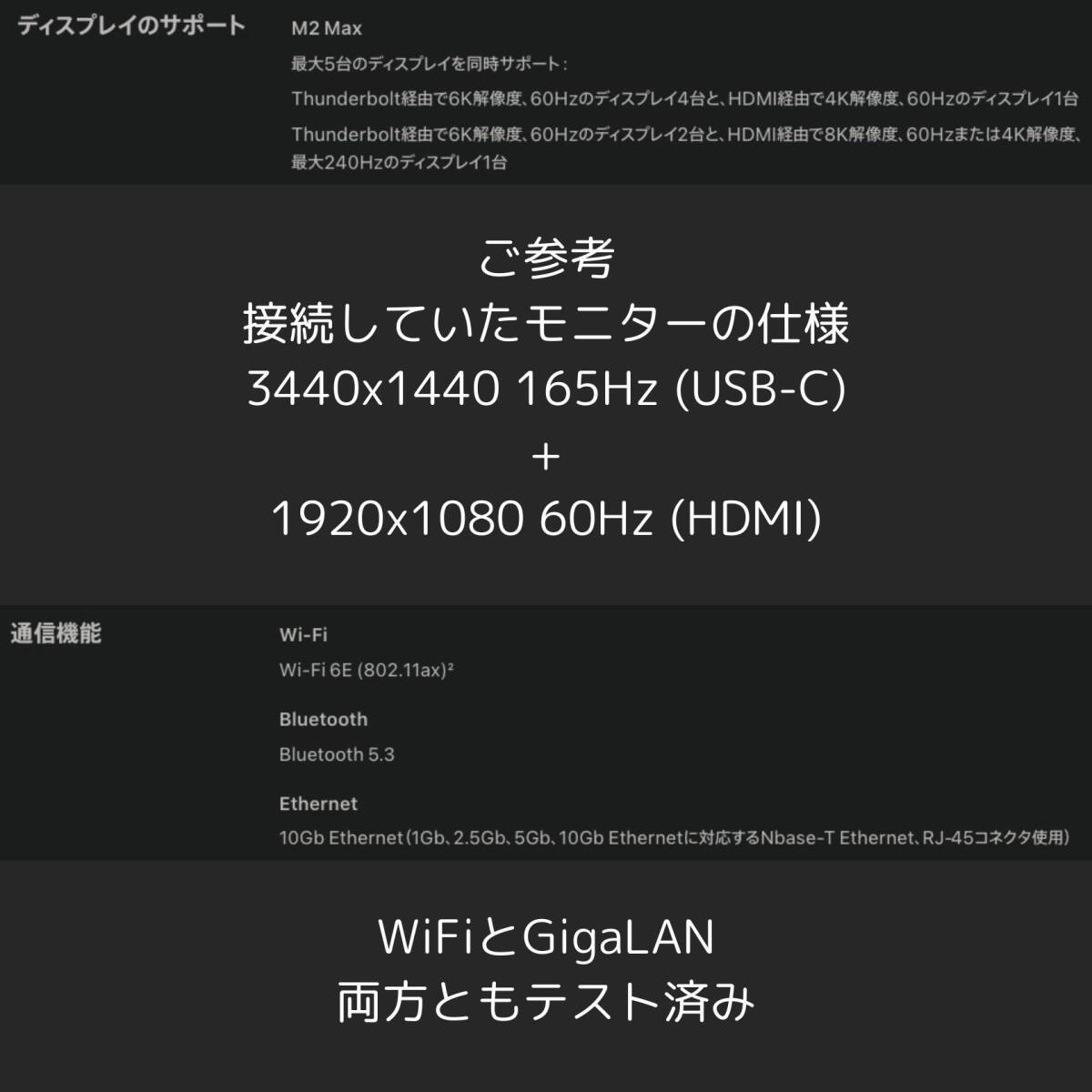 ディスプレイのサポート

M2 Max

最大5台のディスプレイを同時サポート：

Thunderbolt経由で6K解像度、60Hzのディスプレイ4台と、HDMI経由で4K解像度、60Hzのディスプレイ1台

Thunderbolt経由で6K解像度、60Hzのディスプレイ2台と、HDMI経由で8K解像度、60Hzまたは4K解像度、最大240Hzのディスプレイ1台

ご参考
接続していたモニターの仕様
3440x1440 165Hz (USB-C)
+
1920x1080 60Hz (HDMI)

通信機能

Wi-Fi

Wi-Fi 6E (802.11ax)²

Bluetooth

Bluetooth 5.3

Ethernet

10Gb Ethernet（1Gb、2.5Gb、5Gb、10Gb Ethernetに対応するNbase-T Ethernet、RJ-45コネクタ使用）

WiFiとGigaLAN
両方ともテスト済み